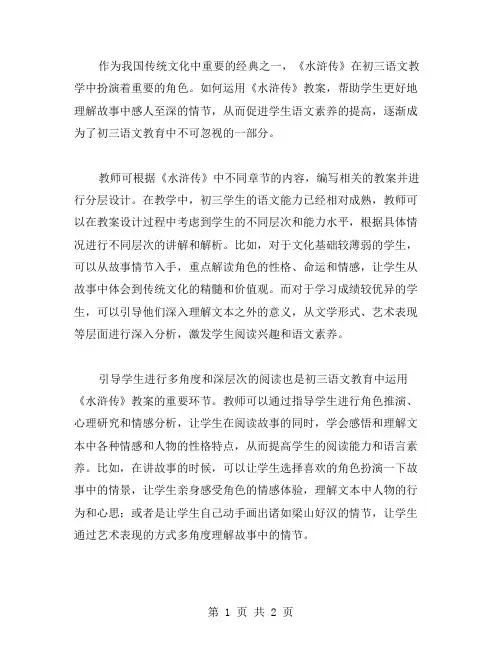 作为我国传统文化中重要的经典之一，《水浒传》在初三语文教学中扮演着重要的角色。如何运用《水浒传》教案，帮助学生更好地理解故事中感人至深的情节，从而促进学生语文素养的提高，逐渐成为了初三语文教育中不可忽视的一部分。

教师可根据《水浒传》中不同章节的内容，编写相关的教案并进行分层设计。在教学中，初三学生的语文能力已经相对成熟，教师可以在教案设计过程中考虑到学生的不同层次和能力水平，根据具体情况进行不同层次的讲解和解析。比如，对于文化基础较薄弱的学生，可以从故事情节入手，重点解读角色的性格、命运和情感，让学生从故事中体会到传统文化的精髓和价值观。而对于学习成绩较优异的学生，可以引导他们深入理解文本之外的意义，从文学形式、艺术表现等层面进行深入分析，激发学生阅读兴趣和语文素养。

引导学生进行多角度和深层次的阅读也是初三语文教育中运用《水浒传》教案的重要环节。教师可以通过指导学生进行角色推演、心理研究和情感分析，让学生在阅读故事的同时，学会感悟和理解文本中各种情感和人物的性格特点，从而提高学生的阅读能力和语言素养。比如，在讲故事的时候，可以让学生选择喜欢的角色扮演一下故事中的情景，让学生亲身感受角色的情感体验，理解文本中人物的行为和心思；或者是让学生自己动手画出诸如梁山好汉的情节，让学生通过艺术表现的方式多角度理解故事中的情节。

第 1 页 共 2 页